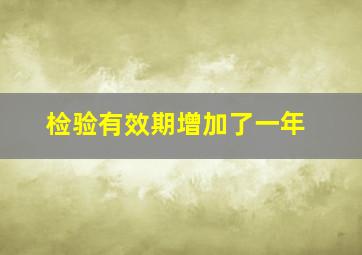 检验有效期增加了一年